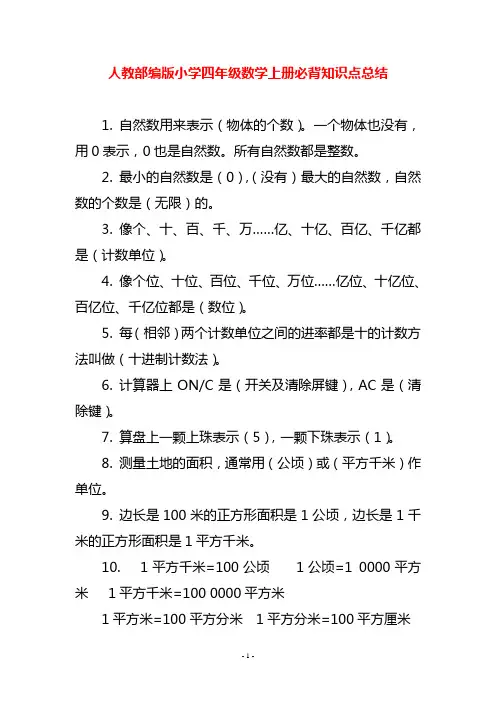 人教部编版小学四年级数学上册必背知识点总结

1. 自然数用来表示（物体的个数）。一个物体也没有，用 0 表示，0 也是自然数。所有自然数都是整数。

2. 最小的自然数是（0），（没有）最大的自然数，自然数的个数是（无限）的。

3. 像个、十、百、千、万……亿、十亿、百亿、千亿都是（计数单位）。

4. 像个位、十位、百位、千位、万位……亿位、十亿位、百亿位、千亿位都是（数位）。

5. 每（相邻）两个计数单位之间的进率都是十的计数方法叫做（十进制计数法）。

6. 计算器上 ON/C 是（开关及清除屏键），AC 是（清除键）。

7. 算盘上一颗上珠表示（5），一颗下珠表示（1）。

8. 测量土地的面积，通常用（公顷）或（平方千米）作单位。

9. 边长是 100 米的正方形面积是 1 公顷，边长是 1 千米的正方形面积是 1 平方千米。

10. 1 平方千米=100 公顷 1 公顷=1 0000 平方米 1 平方千米=100 0000 平方米

1 平方米=100 平方分米 1 平方分米=100 平方厘米

- 1 -